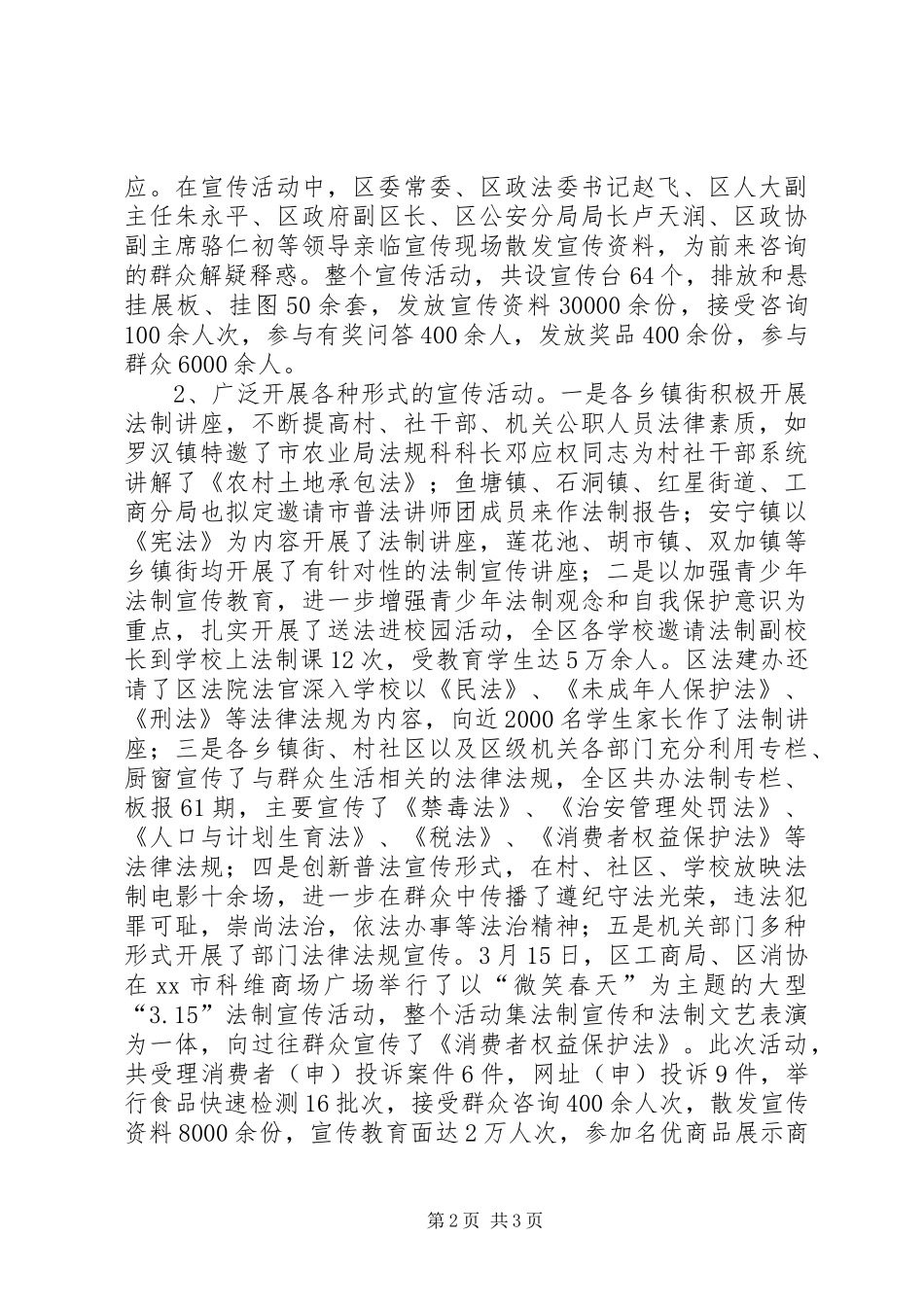 应。在宣传活动中，区委常委、区政法委书记赵飞、区人大副主任朱永平、区政府副区长、区公安分局局长卢天润、区政协副主席骆仁初等领导亲临宣传现场散发宣传资料，为前来咨询的群众解疑释惑。整个宣传活动，共设宣传台64个，排放和悬挂展板、挂图50余套，发放宣传资料30000余份，接受咨询100余人次，参与有奖问答400余人，发放奖品400余份，参与群众6000余人。

2、广泛开展各种形式的宣传活动。一是各乡镇街积极开展法制讲座，不断提高村、社干部、机关公职人员法律素质，如罗汉镇特邀了市农业局法规科科长邓应权同志为村社干部系统讲解了《农村土地承包法》；鱼塘镇、石洞镇、红星街道、工商分局也拟定邀请市普法讲师团成员来作法制报告；安宁镇以《宪法》为内容开展了法制讲座，莲花池、胡市镇、双加镇等乡镇街均开展了有针对性的法制宣传讲座；二是以加强青少年法制宣传教育，进一步增强青少年法制观念和自我保护意识为重点，扎实开展了送法进校园活动，全区各学校邀请法制副校长到学校上法制课12次，受教育学生达5万余人。区法建办还请了区法院法官深入学校以《民法》、《未成年人保护法》、《刑法》等法律法规为内容，向近2000名学生家长作了法制讲座；三是各乡镇街、村社区以及区级机关各部门充分利用专栏、厨窗宣传了与群众生活相关的法律法规，全区共办法制专栏、板报61期，主要宣传了《禁毒法》、《治安管理处罚法》、《人口与计划生育法》、《税法》、《消费者权益保护法》等法律法规；四是创新普法宣传形式，在村、社区、学校放映法制电影十余场，进一步在群众中传播了遵纪守法光荣，违法犯罪可耻，崇尚法治，依法办事等法治精神；五是机关部门多种形式开展了部门法律法规宣传。3月15日，区工商局、区消协在xx市科维商场广场举行了以“微笑春天”为主题的大型“3.15”法制宣传活动，整个活动集法制宣传和法制文艺表演为一体，向过往群众宣传了《消费者权益保护法》。此次活动，共受理消费者（申）投诉案件6件，网址（申）投诉9件，举行食品快速检测16批次，接受群众咨询400余人次，散发宣传资料8000余份，宣传教育面达2万人次，参加名优商品展示商

第2页 共3页